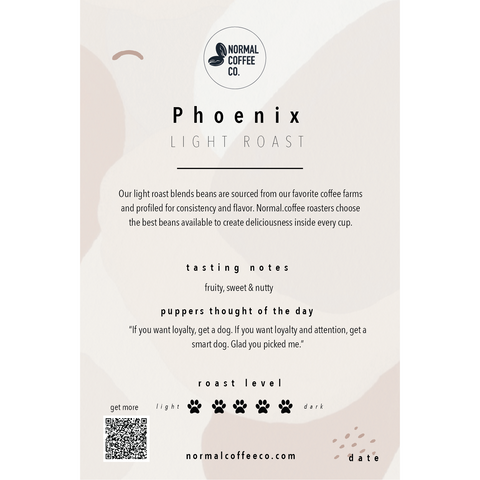 NORMAL COFFEE CO.

Phoenix
LIGHT ROAST

Our light roast blends beans are sourced from our favorite coffee farms and profiled for consistency and flavor. Normal.coffee roasters choose the best beans available to create deliciousness inside every cup.

tasting notes

fruity, sweet & nutty

puppers thought of the day

"If you want loyalty, get a dog. If you want loyalty and attention, get a smart dog. Glad you picked me."

roast level

get more

light

dark

normalcoffeeco.com

date